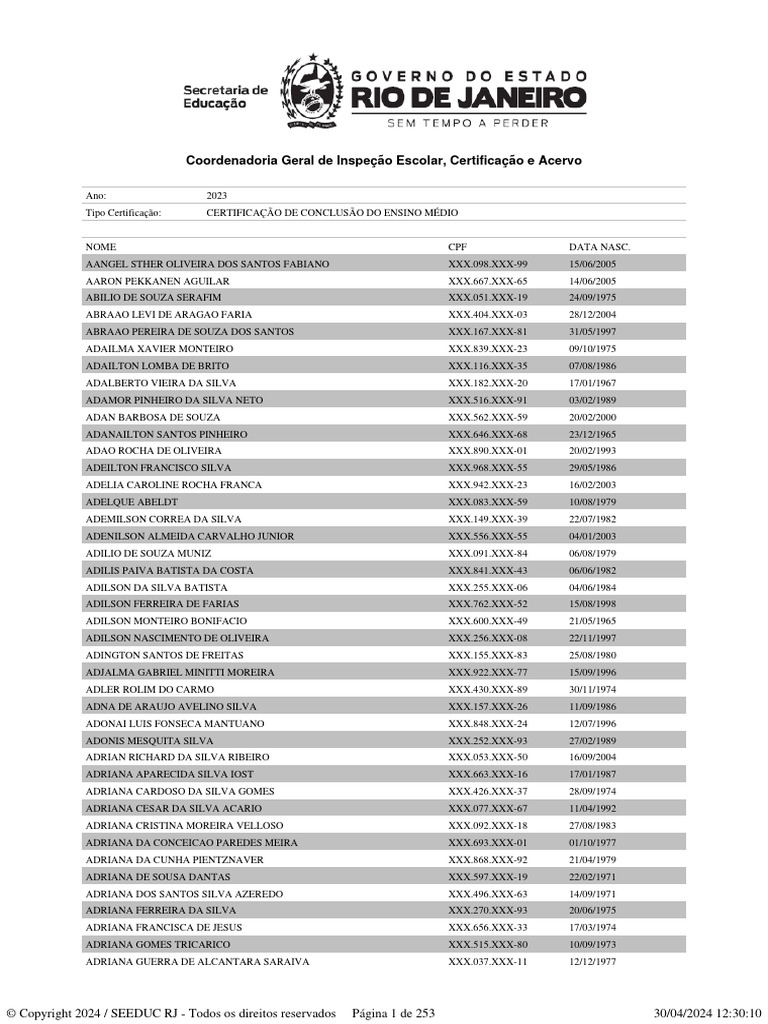 Secretaria de Educação

GOVERNO DO ESTADO
RIO DE JANEIRO
SEM TEMPO A PERDER

Coordenadoria Geral de Inspeção Escolar, Certificação e Acervo

| Ano: | 2023 |
|---|---|
| Tipo Certificação: | CERTIFICAÇÃO DE CONCLUSÃO DO ENSINO MÉDIO |

| NOME | CPF | DATA NASC. |
|---|---|---|
| AANGEL STHER OLIVEIRA DOS SANTOS FABIANO | XXX.098.XXX-99 | 15/06/2005 |
| AARON PEKKANEN AGUILAR | XXX.667.XXX-65 | 14/06/2005 |
| ABILIO DE SOUZA SERAFIM | XXX.051.XXX-19 | 24/09/1975 |
| ABRAAO LEVI DE ARAGAO FARIA | XXX.404.XXX-03 | 28/12/2004 |
| ABRAAO PEREIRA DE SOUZA DOS SANTOS | XXX.167.XXX-81 | 31/05/1997 |
| ADAILMA XAVIER MONTEIRO | XXX.839.XXX-23 | 09/10/1975 |
| ADAILTON LOMBA DE BRITO | XXX.116.XXX-35 | 07/08/1986 |
| ADALBERTO VIEIRA DA SILVA | XXX.182.XXX-20 | 17/01/1967 |
| ADAMOR PINHEIRO DA SILVA NETO | XXX.516.XXX-91 | 03/02/1989 |
| ADAN BARBOSA DE SOUZA | XXX.562.XXX-59 | 20/02/2000 |
| ADANAILTON SANTOS PINHEIRO | XXX.646.XXX-68 | 23/12/1965 |
| ADAO ROCHA DE OLIVEIRA | XXX.890.XXX-01 | 20/02/1993 |
| ADEILTON FRANCISCO SILVA | XXX.968.XXX-55 | 29/05/1986 |
| ADELIA CAROLINE ROCHA FRANCA | XXX.942.XXX-23 | 16/02/2003 |
| ADELQUE ABELDT | XXX.083.XXX-59 | 10/08/1979 |
| ADEMILSON CORREA DA SILVA | XXX.149.XXX-39 | 22/07/1982 |
| ADENILSON ALMEIDA CARVALHO JUNIOR | XXX.556.XXX-55 | 04/01/2003 |
| ADILIO DE SOUZA MUNIZ | XXX.091.XXX-84 | 06/08/1979 |
| ADILIS PAIVA BATISTA DA COSTA | XXX.841.XXX-43 | 06/06/1982 |
| ADILSON DA SILVA BATISTA | XXX.255.XXX-06 | 04/06/1984 |
| ADILSON FERREIRA DE FARIAS | XXX.762.XXX-52 | 15/08/1998 |
| ADILSON MONTEIRO BONIFACIO | XXX.600.XXX-49 | 21/05/1965 |
| ADILSON NASCIMENTO DE OLIVEIRA | XXX.256.XXX-08 | 22/11/1997 |
| ADINGTON SANTOS DE FREITAS | XXX.155.XXX-83 | 25/08/1980 |
| ADJALMA GABRIEL MINITTI MOREIRA | XXX.922.XXX-77 | 15/09/1996 |
| ADLER ROLIM DO CARMO | XXX.430.XXX-89 | 30/11/1974 |
| ADNA DE ARAUJO AVELINO SILVA | XXX.157.XXX-26 | 11/09/1986 |
| ADONAI LUIS FONSECA MANTUANO | XXX.848.XXX-24 | 12/07/1996 |
| ADONIS MESQUITA SILVA | XXX.252.XXX-93 | 27/02/1989 |
| ADRIAN RICHARD DA SILVA RIBEIRO | XXX.053.XXX-50 | 16/09/2004 |
| ADRIANA APARECIDA SILVA IOST | XXX.663.XXX-16 | 17/01/1987 |
| ADRIANA CARDOSO DA SILVA GOMES | XXX.426.XXX-37 | 28/09/1974 |
| ADRIANA CESAR DA SILVA ACARIO | XXX.077.XXX-67 | 11/04/1992 |
| ADRIANA CRISTINA MOREIRA VELLOSO | XXX.092.XXX-18 | 27/08/1983 |
| ADRIANA DA CONCEICAO PAREDES MEIRA | XXX.693.XXX-01 | 01/10/1977 |
| ADRIANA DA CUNHA PIENTZNAVER | XXX.868.XXX-92 | 21/04/1979 |
| ADRIANA DE SOUSA DANTAS | XXX.597.XXX-19 | 22/02/1971 |
| ADRIANA DOS SANTOS SILVA AZEREDO | XXX.496.XXX-63 | 14/09/1971 |
| ADRIANA FERREIRA DA SILVA | XXX.270.XXX-93 | 20/06/1975 |
| ADRIANA FRANCISCA DE JESUS | XXX.656.XXX-33 | 17/03/1974 |
| ADRIANA GOMES TRICARICO | XXX.515.XXX-80 | 10/09/1973 |
| ADRIANA GUERRA DE ALCANTARA SARAIVA | XXX.037.XXX-11 | 12/12/1977 |

© Copyright 2024 / SEEDUC RJ - Todos os direitos reservados    Página 1 de 253    30/04/2024 12:30:10